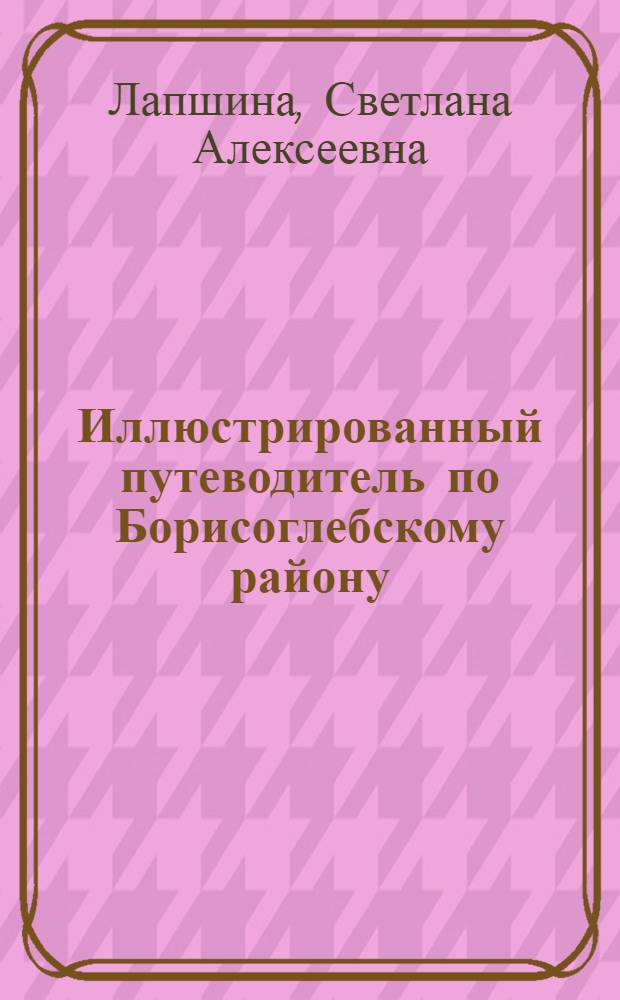 Лапшина, Светлана Алексеевна

Иллюстрированный путеводитель по Борисоглебскому району